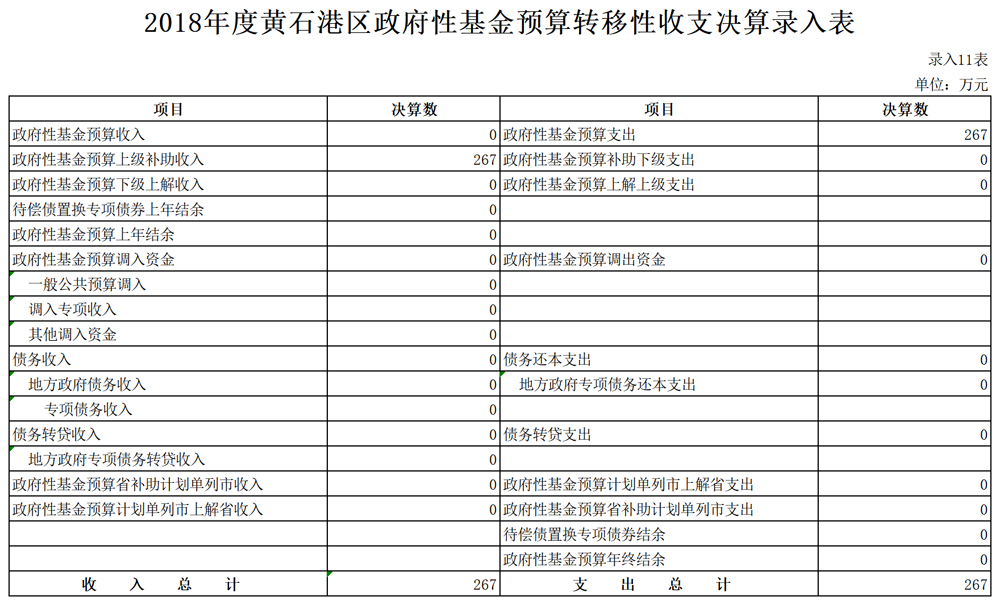 2018年度黄石港区政府性基金预算转移性收支决算录入表

录入11表

单位：万元

| 项目 | 决算数 | 项目 | 决算数 |
|---|---|---|---|
| 政府性基金预算收入 | 0 | 政府性基金预算支出 | 267 |
| 政府性基金预算上级补助收入 | 267 | 政府性基金预算补助下级支出 | 0 |
| 政府性基金预算下级上解收入 | 0 | 政府性基金预算上解上级支出 | 0 |
| 待偿债置换专项债券上年结余 | 0 | | |
| 政府性基金预算上年结余 | 0 | | |
| 政府性基金预算调入资金 | 0 | 政府性基金预算调出资金 | 0 |
| 一般公共预算调入 | 0 | | |
| 调入专项收入 | 0 | | |
| 其他调入资金 | 0 | | |
| 债务收入 | 0 | 债务还本支出 | 0 |
| 地方政府债务收入 | 0 | 地方政府专项债务还本支出 | 0 |
| 专项债务收入 | 0 | | |
| 债务转贷收入 | 0 | 债务转贷支出 | 0 |
| 地方政府专项债务转贷收入 | 0 | | |
| 政府性基金预算省补助计划单列市收入 | 0 | 政府性基金预算计划单列市上解省支出 | 0 |
| 政府性基金预算计划单列市上解省收入 | 0 | 政府性基金预算省补助计划单列市支出 | 0 |
| | | 待偿债置换专项债券结余 | 0 |
| | | 政府性基金预算年终结余 | 0 |
| 收　入　总　计 | 267 | 支　出　总　计 | 267 |